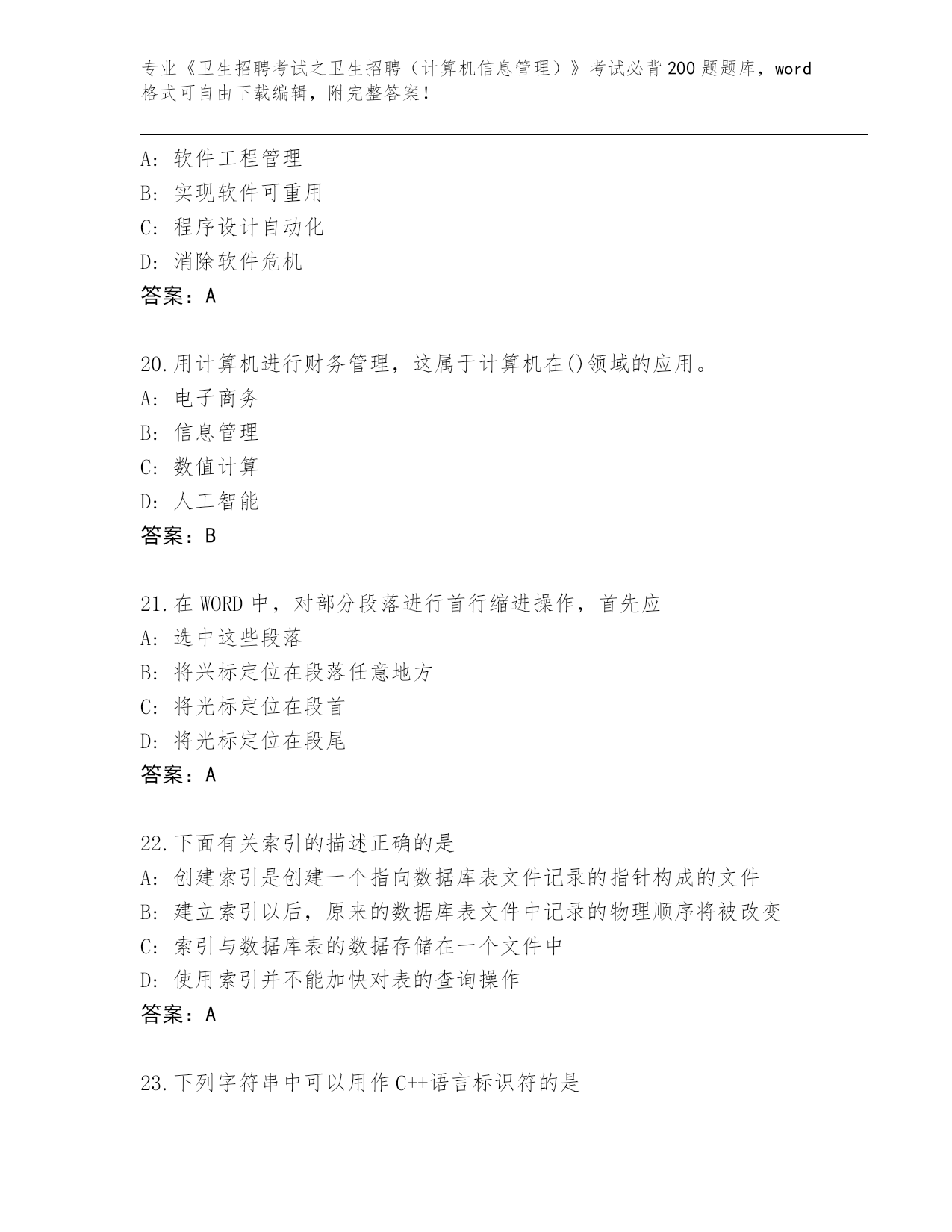 专业《卫生招聘考试之卫生招聘（计算机信息管理）》考试必背200题题库，word格式可自由下载编辑，附完整答案！

A：软件工程管理
B：实现软件可重用
C：程序设计自动化
D：消除软件危机
答案：A

20.用计算机进行财务管理，这属于计算机在()领域的应用。
A：电子商务
B：信息管理
C：数值计算
D：人工智能
答案：B

21.在WORD中，对部分段落进行首行缩进操作，首先应
A：选中这些段落
B：将兴标定位在段落任意地方
C：将光标定位在段首
D：将光标定位在段尾
答案：A

22.下面有关索引的描述正确的是
A：创建索引是创建一个指向数据库表文件记录的指针构成的文件
B：建立索引以后，原来的数据库表文件中记录的物理顺序将被改变
C：索引与数据库表的数据存储在一个文件中
D：使用索引并不能加快对表的查询操作
答案：A

23.下列字符串中可以用作C++语言标识符的是